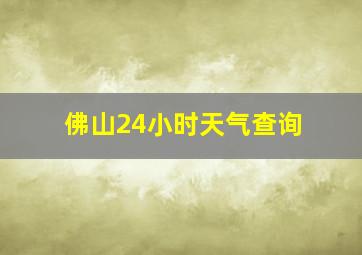 佛山24小时天气查询